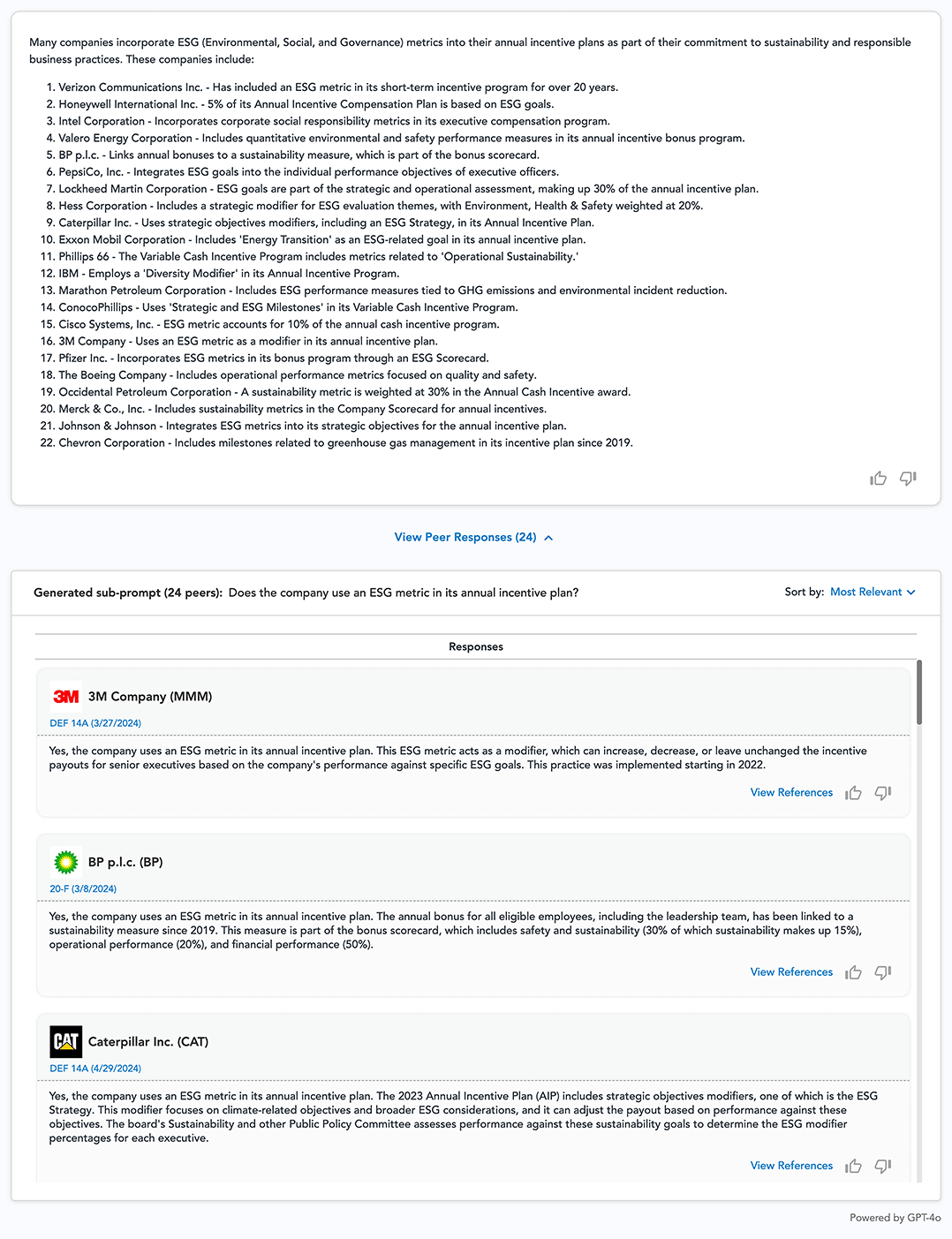 Many companies incorporate ESG (Environmental, Social, and Governance) metrics into their annual incentive plans as part of their commitment to sustainability and responsible business practices. These companies include:

1. Verizon Communications Inc. - Has included an ESG metric in its short-term incentive program for over 20 years.
2. Honeywell International Inc. - 5% of its Annual Incentive Compensation Plan is based on ESG goals.
3. Intel Corporation - Incorporates corporate social responsibility metrics in its executive compensation program.
4. Valero Energy Corporation - Includes quantitative environmental and safety performance measures in its annual incentive bonus program.
5. BP p.l.c. - Links annual bonuses to a sustainability measure, which is part of the bonus scorecard.
6. PepsiCo, Inc. - Integrates ESG goals into the individual performance objectives of executive officers.
7. Lockheed Martin Corporation - ESG goals are part of the strategic and operational assessment, making up 30% of the annual incentive plan.
8. Hess Corporation - Includes a strategic modifier for ESG evaluation themes, with Environment, Health & Safety weighted at 20%.
9. Caterpillar Inc. - Uses strategic objectives modifiers, including an ESG Strategy, in its Annual Incentive Plan.
10. Exxon Mobil Corporation - Includes 'Energy Transition' as an ESG-related goal in its annual incentive plan.
11. Phillips 66 - The Variable Cash Incentive Program includes metrics related to 'Operational Sustainability.'
12. IBM - Employs a 'Diversity Modifier' in its Annual Incentive Program.
13. Marathon Petroleum Corporation - Includes ESG performance measures tied to GHG emissions and environmental incident reduction.
14. ConocoPhillips - Uses 'Strategic and ESG Milestones' in its Variable Cash Incentive Program.
15. Cisco Systems, Inc. - ESG metric accounts for 10% of the annual cash incentive program.
16. 3M Company - Uses an ESG metric as a modifier in its annual incentive plan.
17. Pfizer Inc. - Incorporates ESG metrics in its bonus program through an ESG Scorecard.
18. The Boeing Company - Includes operational performance metrics focused on quality and safety.
19. Occidental Petroleum Corporation - A sustainability metric is weighted at 30% in the Annual Cash Incentive award.
20. Merck & Co., Inc. - Includes sustainability metrics in the Company Scorecard for annual incentives.
21. Johnson & Johnson - Integrates ESG metrics into its strategic objectives for the annual incentive plan.
22. Chevron Corporation - Includes milestones related to greenhouse gas management in its incentive plan since 2019.

View Peer Responses (24)

Generated sub-prompt (24 peers): Does the company use an ESG metric in its annual incentive plan?

Sort by: Most Relevant

Responses

3M 3M Company (MMM)
DEF 14A (3/27/2024)
Yes, the company uses an ESG metric in its annual incentive plan. This ESG metric acts as a modifier, which can increase, decrease, or leave unchanged the incentive payouts for senior executives based on the company's performance against specific ESG goals. This practice was implemented starting in 2022.
View References

BP p.l.c. (BP)
20-F (3/8/2024)
Yes, the company uses an ESG metric in its annual incentive plan. The annual bonus for all eligible employees, including the leadership team, has been linked to a sustainability measure since 2019. This measure is part of the bonus scorecard, which includes safety and sustainability (30% of which sustainability makes up 15%), operational performance (20%), and financial performance (50%).
View References

CAT Caterpillar Inc. (CAT)
DEF 14A (4/29/2024)
Yes, the company uses an ESG metric in its annual incentive plan. The 2023 Annual Incentive Plan (AIP) includes strategic objectives modifiers, one of which is the ESG Strategy. This modifier focuses on climate-related objectives and broader ESG considerations, and it can adjust the payout based on performance against these objectives. The board's Sustainability and other Public Policy Committee assesses performance against these sustainability goals to determine the ESG modifier percentages for each executive.
View References

Powered by GPT-4o